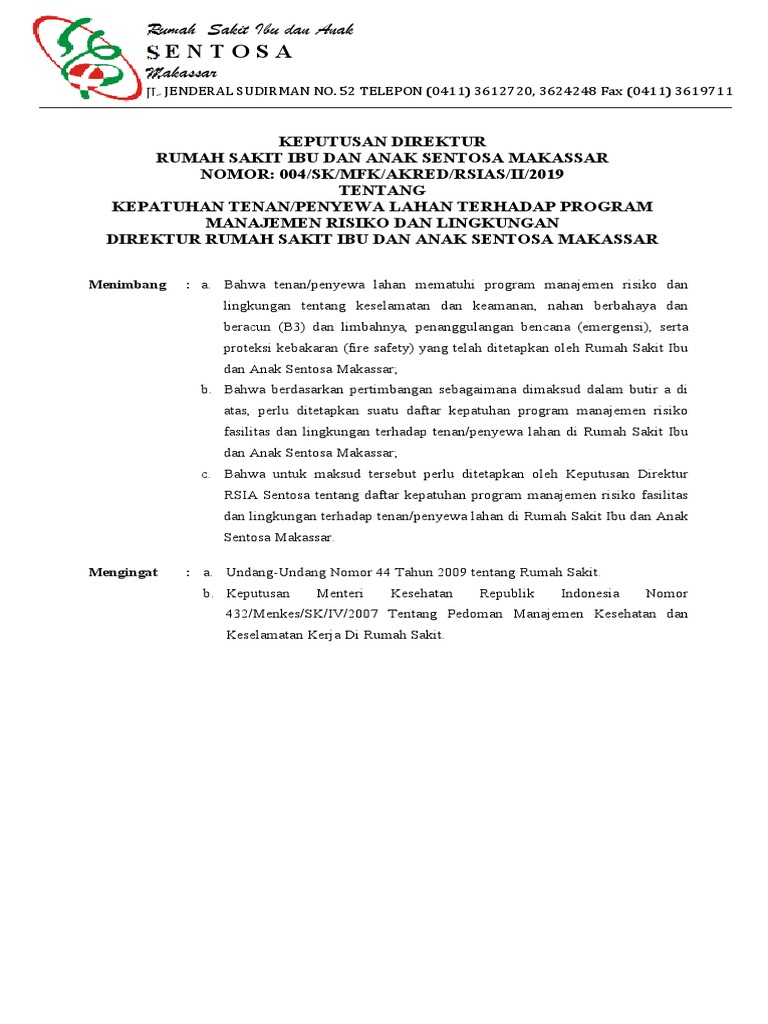 Rumah Sakit Ibu dan Anak
SENTOSA
Makassar
JL. JENDERAL SUDIRMAN NO. 52 TELEPON (0411) 3612720, 3624248 Fax (0411) 3619711

KEPUTUSAN DIREKTUR
RUMAH SAKIT IBU DAN ANAK SENTOSA MAKASSAR
NOMOR: 004/SK/MFK/AKRED/RSIAS/II/2019
TENTANG
KEPATUHAN TENAN/PENYEWA LAHAN TERHADAP PROGRAM MANAJEMEN RISIKO DAN LINGKUNGAN
DIREKTUR RUMAH SAKIT IBU DAN ANAK SENTOSA MAKASSAR

Menimbang : a. Bahwa tenan/penyewa lahan mematuhi program manajemen risiko dan lingkungan tentang keselamatan dan keamanan, nahan berbahaya dan beracun (B3) dan limbahnya, penanggulangan bencana (emergensi), serta proteksi kebakaran (fire safety) yang telah ditetapkan oleh Rumah Sakit Ibu dan Anak Sentosa Makassar;
b. Bahwa berdasarkan pertimbangan sebagaimana dimaksud dalam butir a di atas, perlu ditetapkan suatu daftar kepatuhan program manajemen risiko fasilitas dan lingkungan terhadap tenan/penyewa lahan di Rumah Sakit Ibu dan Anak Sentosa Makassar;
c. Bahwa untuk maksud tersebut perlu ditetapkan oleh Keputusan Direktur RSIA Sentosa tentang daftar kepatuhan program manajemen risiko fasilitas dan lingkungan terhadap tenan/penyewa lahan di Rumah Sakit Ibu dan Anak Sentosa Makassar.

Mengingat : a. Undang-Undang Nomor 44 Tahun 2009 tentang Rumah Sakit.
b. Keputusan Menteri Kesehatan Republik Indonesia Nomor 432/Menkes/SK/IV/2007 Tentang Pedoman Manajemen Kesehatan dan Keselamatan Kerja Di Rumah Sakit.